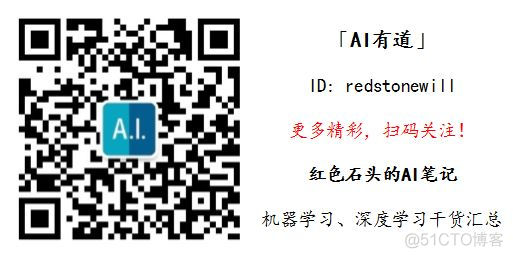 A.I.

「AI有道」

ID: redstonewill

更多精彩，扫码关注！

红色石头的AI笔记

机器学习、深度学习干货汇总

@51CTO博客